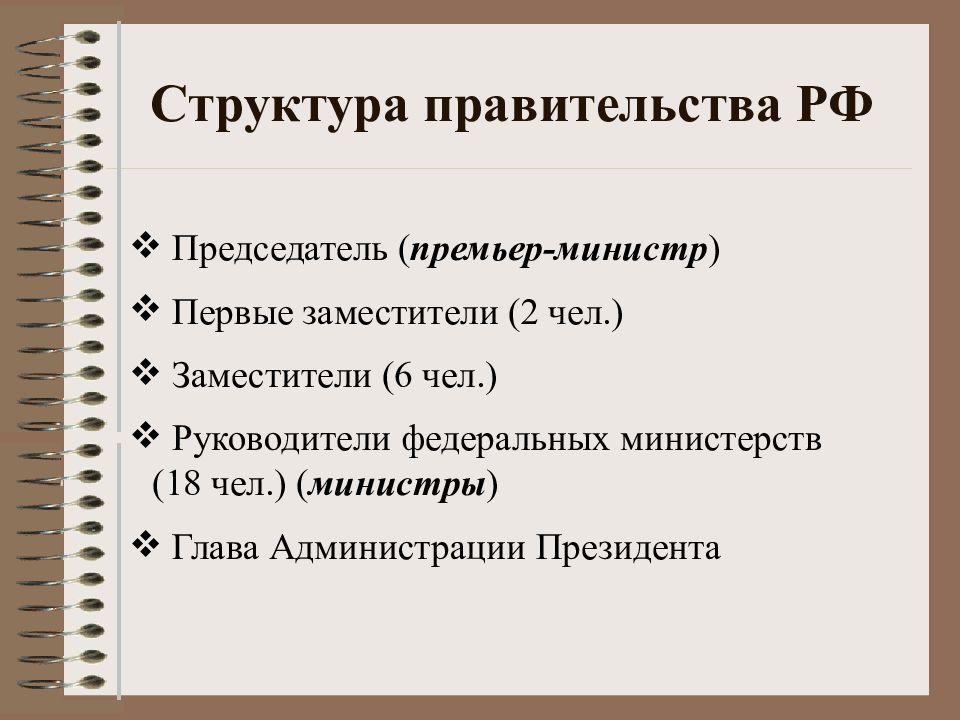 Структура правительства РФ

❖ Председатель (премьер-министр)

❖ Первые заместители (2 чел.)

❖ Заместители (6 чел.)

❖ Руководители федеральных министерств (18 чел.) (министры)

❖ Глава Администрации Президента